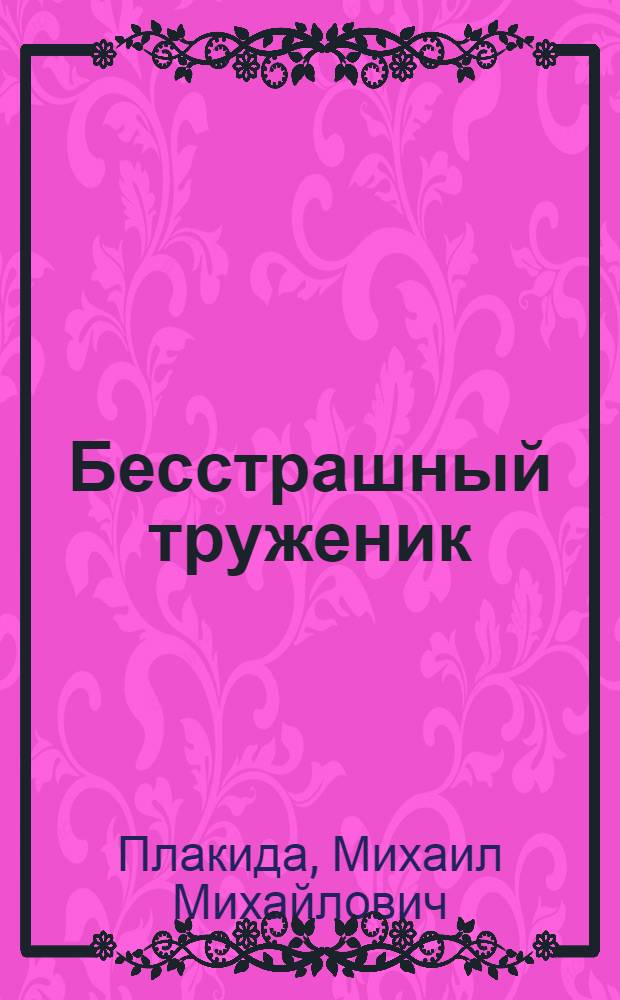 Бесстрашный труженик

Плакида, Михаил Михайлович